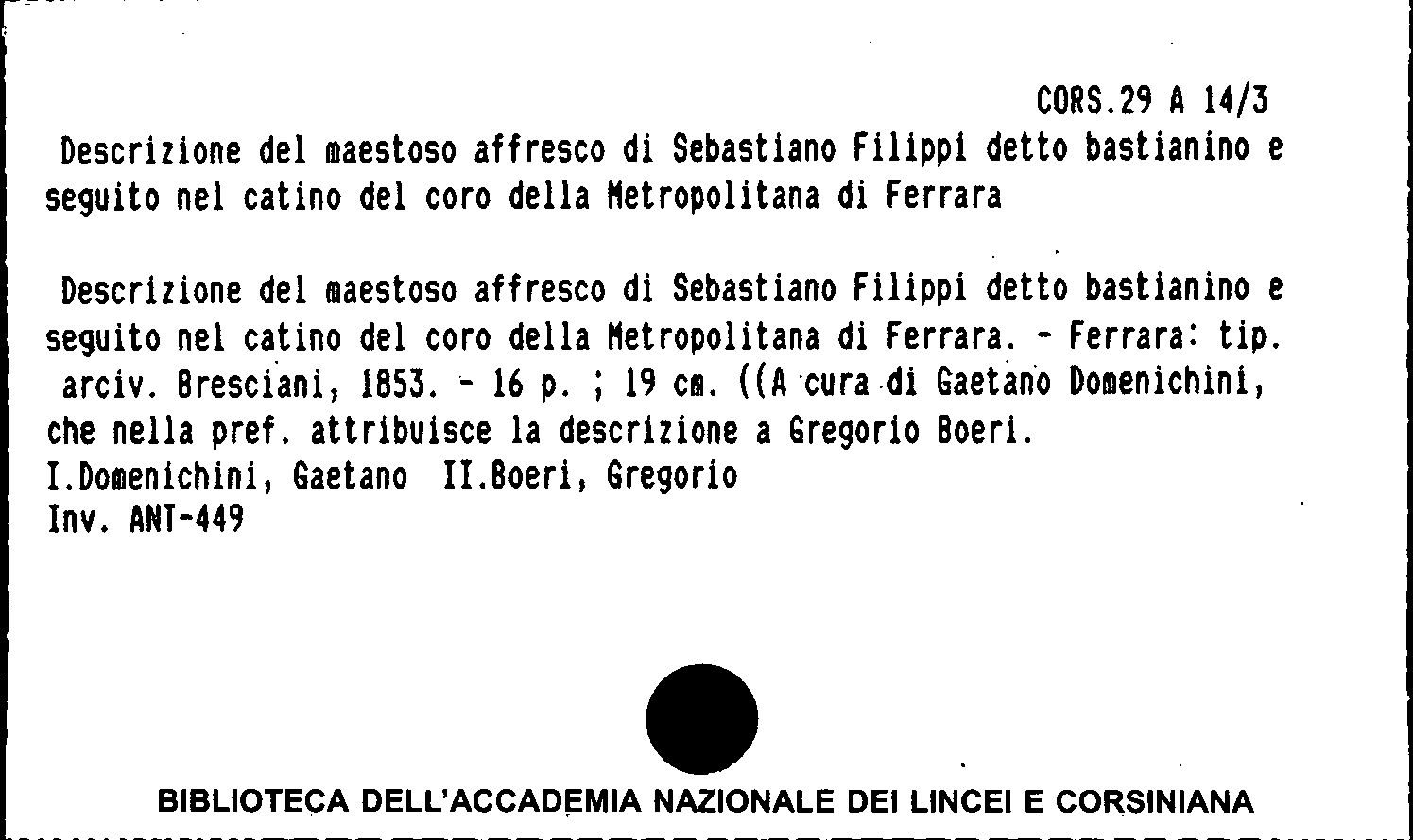 CORS.29 A 14/3

Descrizione del maestoso affresco di Sebastiano Filippi detto bastianino e seguito nel catino del coro della Metropolitana di Ferrara

Descrizione del maestoso affresco di Sebastiano Filippi detto bastianino e seguito nel catino del coro della Metropolitana di Ferrara. - Ferrara: tip. arciv. Bresciani, 1853. - 16 p. ; 19 cm. ((A cura di Gaetano Domenichini, che nella pref. attribuisce la descrizione a Gregorio Boeri.

I.Domenichini, Gaetano II.Boeri, Gregorio
Inv. ANT-449

BIBLIOTECA DELL'ACCADEMIA NAZIONALE DEI LINCEI E CORSINIANA